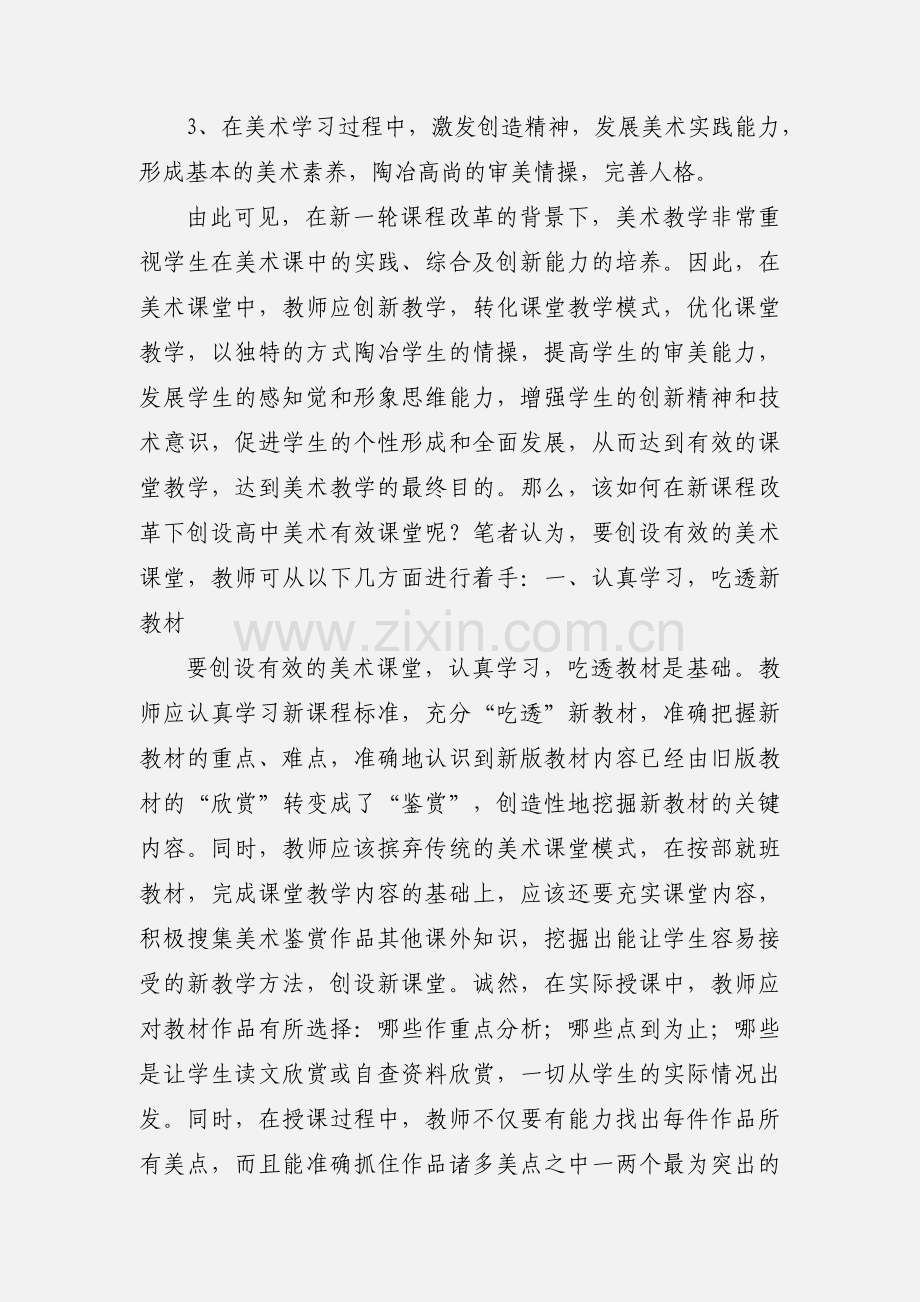 3、在美术学习过程中，激发创造精神，发展美术实践能力，形成基本的美术素养，陶冶高尚的审美情操，完善人格。

由此可见，在新一轮课程改革的背景下，美术教学非常重视学生在美术课中的实践、综合及创新能力的培养。因此，在美术课堂中，教师应创新教学，转化课堂教学模式，优化课堂教学，以独特的方式陶冶学生的情操，提高学生的审美能力，发展学生的感知觉和形象思维能力，增强学生的创新精神和技术意识，促进学生的个性形成和全面发展，从而达到有效的课堂教学，达到美术教学的最终目的。那么，该如何在新课程改革下创设高中美术有效课堂呢？笔者认为，要创设有效的美术课堂，教师可从以下几方面进行着手：一、认真学习，吃透新教材

www.zixin.com.cn

要创设有效的美术课堂，认真学习，吃透教材是基础。教师应认真学习新课程标准，充分“吃透”新教材，准确把握新教材的重点、难点，准确地认识到新版教材内容已经由旧版教材的“欣赏”转变成了“鉴赏”，创造性地挖掘新教材的关键内容。同时，教师应该摈弃传统的美术课堂模式，在按部就班教材，完成课堂教学内容的基础上，应该还要充实课堂内容，积极搜集美术鉴赏作品其他课外知识，挖掘出能让学生容易接受的新教学方法，创设新课堂。诚然，在实际授课中，教师应对教材作品有所选择：哪些作重点分析；哪些点到为止；哪些是让学生读文欣赏或自查资料欣赏，一切从学生的实际情况出发。同时，在授课过程中，教师不仅要有能力找出每件作品所有美点，而且能准确抓住作品诸多美点之中一两个最为突出的